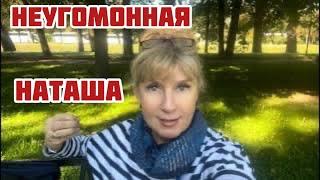 НЕУГОМОННАЯ

НАТАША